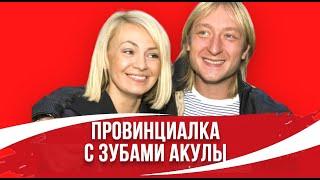 ПРОВИНЦИАЛКА
С ЗУБАМИ АКУЛЫ